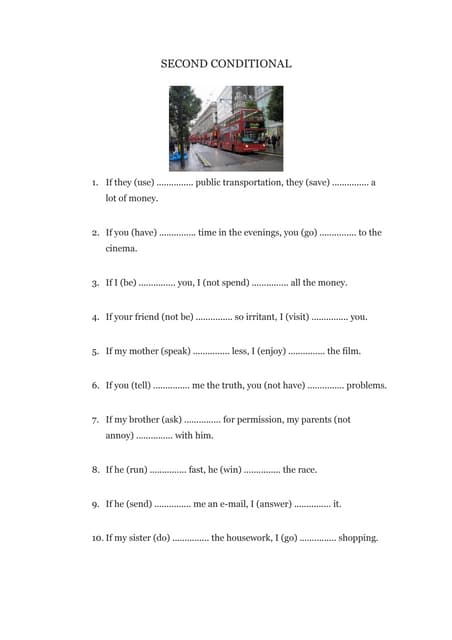 SECOND CONDITIONAL

1. If they (use) .............. public transportation, they (save) .............. a lot of money.

2. If you (have) .............. time in the evenings, you (go) .............. to the cinema.

3. If I (be) .............. you, I (not spend) .............. all the money.

4. If your friend (not be) .............. so irritant, I (visit) .............. you.

5. If my mother (speak) .............. less, I (enjoy) .............. the film.

6. If you (tell) .............. me the truth, you (not have) .............. problems.

7. If my brother (ask) .............. for permission, my parents (not annoy) .............. with him.

8. If he (run) .............. fast, he (win) .............. the race.

9. If he (send) .............. me an e-mail, I (answer) .............. it.

10. If my sister (do) .............. the housework, I (go) .............. shopping.